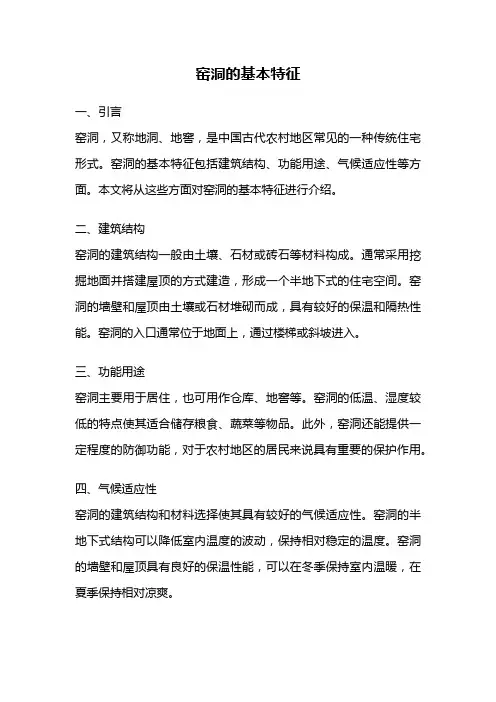 窑洞的基本特征

一、引言

窑洞，又称地洞、地窖，是中国古代农村地区常见的一种传统住宅形式。窑洞的基本特征包括建筑结构、功能用途、气候适应性等方面。本文将从这些方面对窑洞的基本特征进行介绍。

二、建筑结构

窑洞的建筑结构一般由土壤、石材或砖石等材料构成。通常采用挖掘地面并搭建屋顶的方式建造，形成一个半地下式的住宅空间。窑洞的墙壁和屋顶由土壤或石材堆砌而成，具有较好的保温和隔热性能。窑洞的入口通常位于地面上，通过楼梯或斜坡进入。

三、功能用途

窑洞主要用于居住，也可用作仓库、地窖等。窑洞的低温、湿度较低的特点使其适合储存粮食、蔬菜等物品。此外，窑洞还能提供一定程度的防御功能，对于农村地区的居民来说具有重要的保护作用。

四、气候适应性

窑洞的建筑结构和材料选择使其具有较好的气候适应性。窑洞的半地下式结构可以降低室内温度的波动，保持相对稳定的温度。窑洞的墙壁和屋顶具有良好的保温性能，可以在冬季保持室内温暖，在夏季保持相对凉爽。